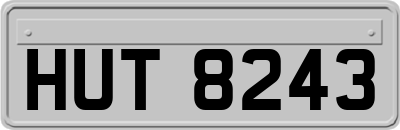 HUT 8243